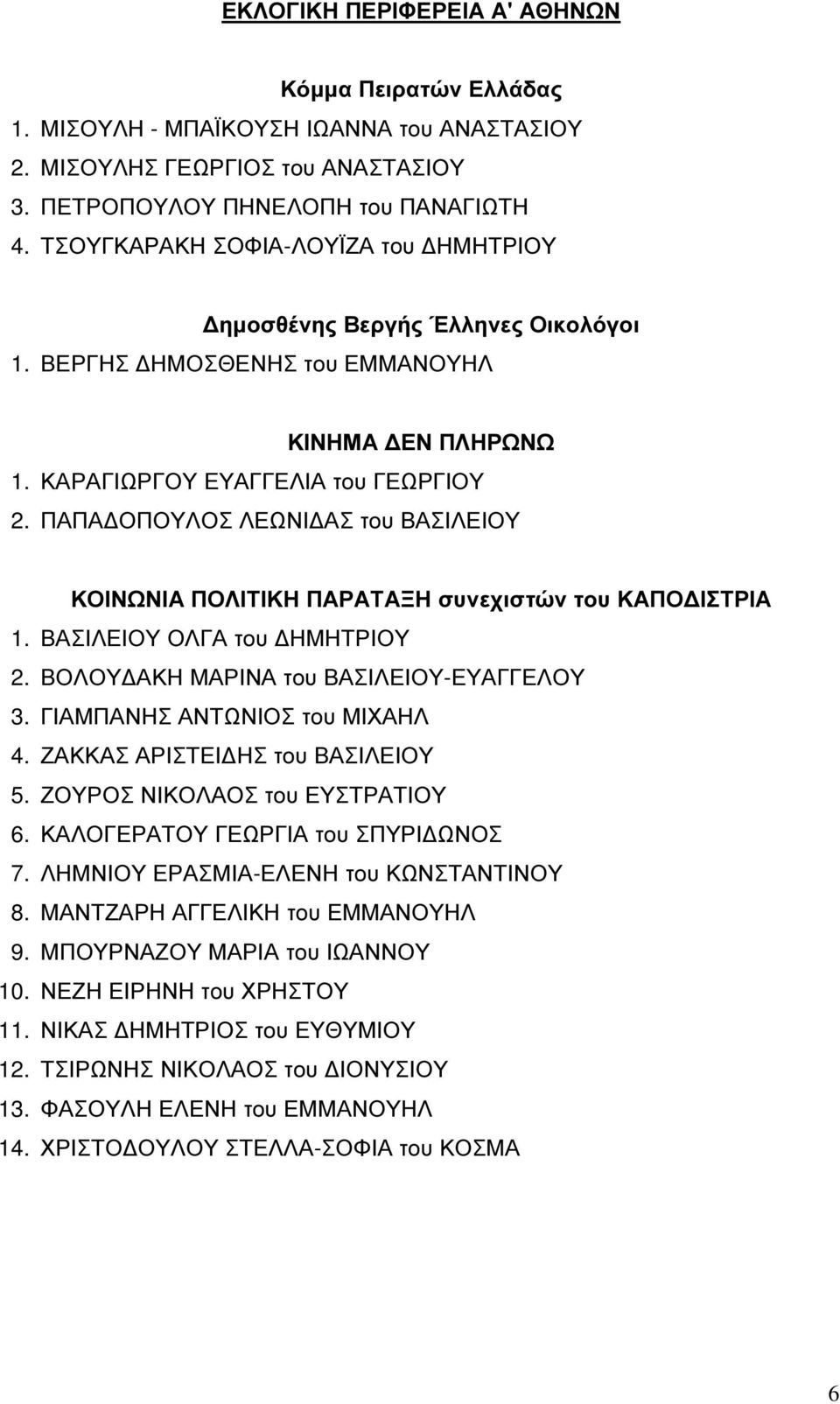 ΕΚΛΟΓΙΚΗ ΠΕΡΙΦΕΡΕΙΑ Α' ΑΘΗΝΩΝ

Κόμμα Πειρατών Ελλάδας

1. ΜΙΣΟΥΛΗ - ΜΠΑΪΚΟΥΣΗ ΙΩΑΝΝΑ του ΑΝΑΣΤΑΣΙΟΥ
2. ΜΙΣΟΥΛΗΣ ΓΕΩΡΓΙΟΣ του ΑΝΑΣΤΑΣΙΟΥ
3. ΠΕΤΡΟΠΟΥΛΟΥ ΠΗΝΕΛΟΠΗ του ΠΑΝΑΓΙΩΤΗ
4. ΤΣΟΥΓΚΑΡΑΚΗ ΣΟΦΙΑ-ΛΟΥΪΖΑ του ΔΗΜΗΤΡΙΟΥ

Δημοσθένης Βεργής Έλληνες Οικολόγοι

1. ΒΕΡΓΗΣ ΔΗΜΟΣΘΕΝΗΣ του ΕΜΜΑΝΟΥΗΛ

ΚΙΝΗΜΑ ΔΕΝ ΠΛΗΡΩΝΩ

1. ΚΑΡΑΓΙΩΡΓΟΥ ΕΥΑΓΓΕΛΙΑ του ΓΕΩΡΓΙΟΥ
2. ΠΑΠΑΔΟΠΟΥΛΟΣ ΛΕΩΝΙΔΑΣ του ΒΑΣΙΛΕΙΟΥ

ΚΟΙΝΩΝΙΑ ΠΟΛΙΤΙΚΗ ΠΑΡΑΤΑΞΗ συνεχιστών του ΚΑΠΟΔΙΣΤΡΙΑ

1. ΒΑΣΙΛΕΙΟΥ ΟΛΓΑ του ΔΗΜΗΤΡΙΟΥ
2. ΒΟΛΟΥΔΑΚΗ ΜΑΡΙΝΑ του ΒΑΣΙΛΕΙΟΥ-ΕΥΑΓΓΕΛΟΥ
3. ΓΙΑΜΠΑΝΗΣ ΑΝΤΩΝΙΟΣ του ΜΙΧΑΗΛ
4. ΖΑΚΚΑΣ ΑΡΙΣΤΕΙΔΗΣ του ΒΑΣΙΛΕΙΟΥ
5. ΖΟΥΡΟΣ ΝΙΚΟΛΑΟΣ του ΕΥΣΤΡΑΤΙΟΥ
6. ΚΑΛΟΓΕΡΑΤΟΥ ΓΕΩΡΓΙΑ του ΣΠΥΡΙΔΩΝΟΣ
7. ΛΗΜΝΙΟΥ ΕΡΑΣΜΙΑ-ΕΛΕΝΗ του ΚΩΝΣΤΑΝΤΙΝΟΥ
8. ΜΑΝΤΖΑΡΗ ΑΓΓΕΛΙΚΗ του ΕΜΜΑΝΟΥΗΛ
9. ΜΠΟΥΡΝΑΖΟΥ ΜΑΡΙΑ του ΙΩΑΝΝΟΥ
10. ΝΕΖΗ ΕΙΡΗΝΗ του ΧΡΗΣΤΟΥ
11. ΝΙΚΑΣ ΔΗΜΗΤΡΙΟΣ του ΕΥΘΥΜΙΟΥ
12. ΤΣΙΡΩΝΗΣ ΝΙΚΟΛΑΟΣ του ΔΙΟΝΥΣΙΟΥ
13. ΦΑΣΟΥΛΗ ΕΛΕΝΗ του ΕΜΜΑΝΟΥΗΛ
14. ΧΡΙΣΤΟΔΟΥΛΟΥ ΣΤΕΛΛΑ-ΣΟΦΙΑ του ΚΟΣΜΑ

6